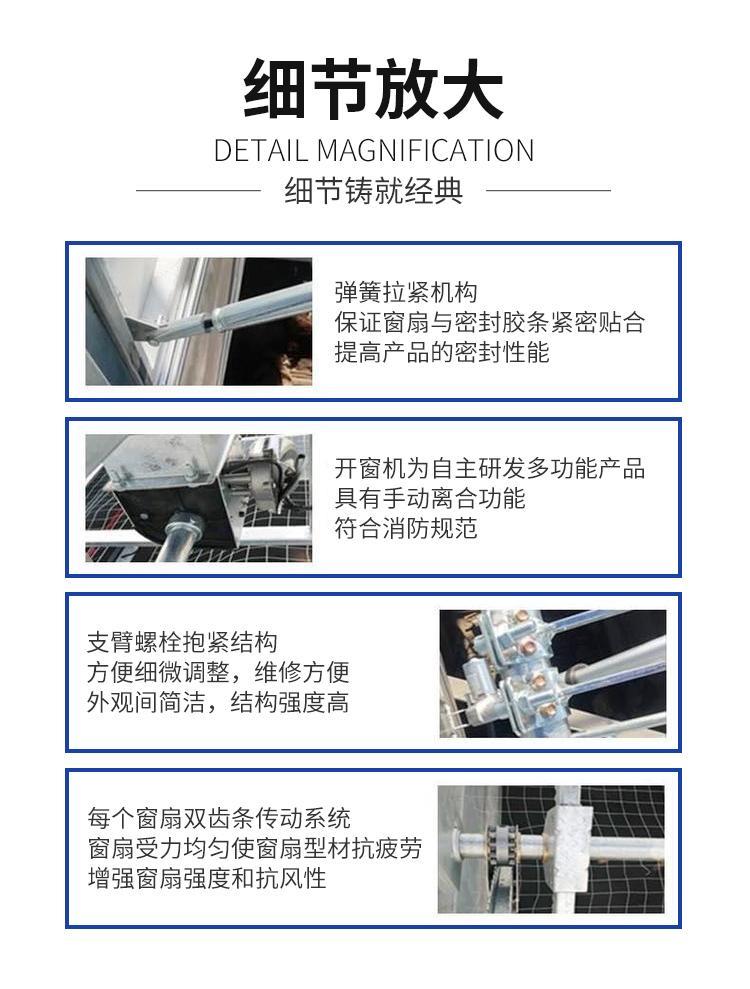 细节放大

DETAIL MAGNIFICATION

细节铸就经典

弹簧拉紧机构
保证窗扇与密封胶条紧密贴合
提高产品的密封性能

开窗机为自主研发多功能产品
具有手动离合功能
符合消防规范

支臂螺栓抱紧结构
方便细微调整，维修方便
外观间简洁，结构强度高

每个窗扇双齿条传动系统
窗扇受力均匀使窗扇型材抗疲劳
增强窗扇强度和抗风性